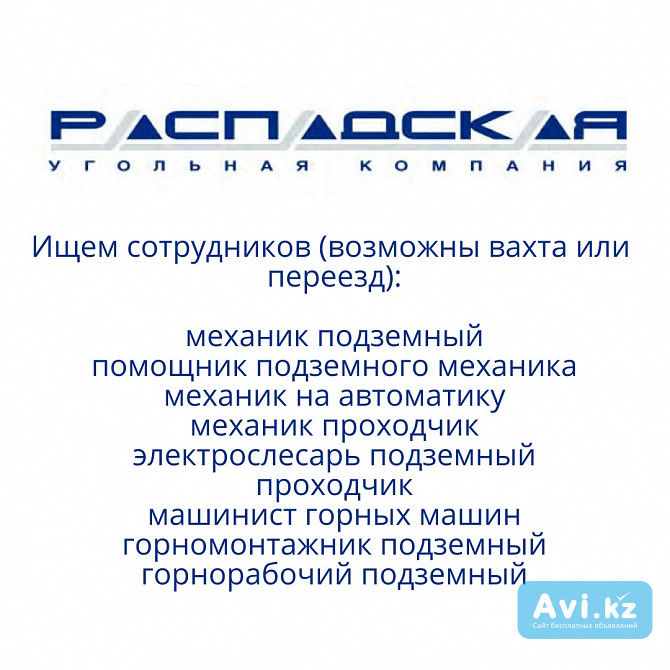 РАСПАДСКАЯ
УГОЛЬНАЯ КОМПАНИЯ

Ищем сотрудников (возможны вахта или переезд):

механик подземный
помощник подземного механика
механик на автоматику
механик проходчик
электрослесарь подземный
проходчик
машинист горных машин
горномонтажник подземный
горнорабочий подземный

Avi.kz
Сайт бесплатных объявлений